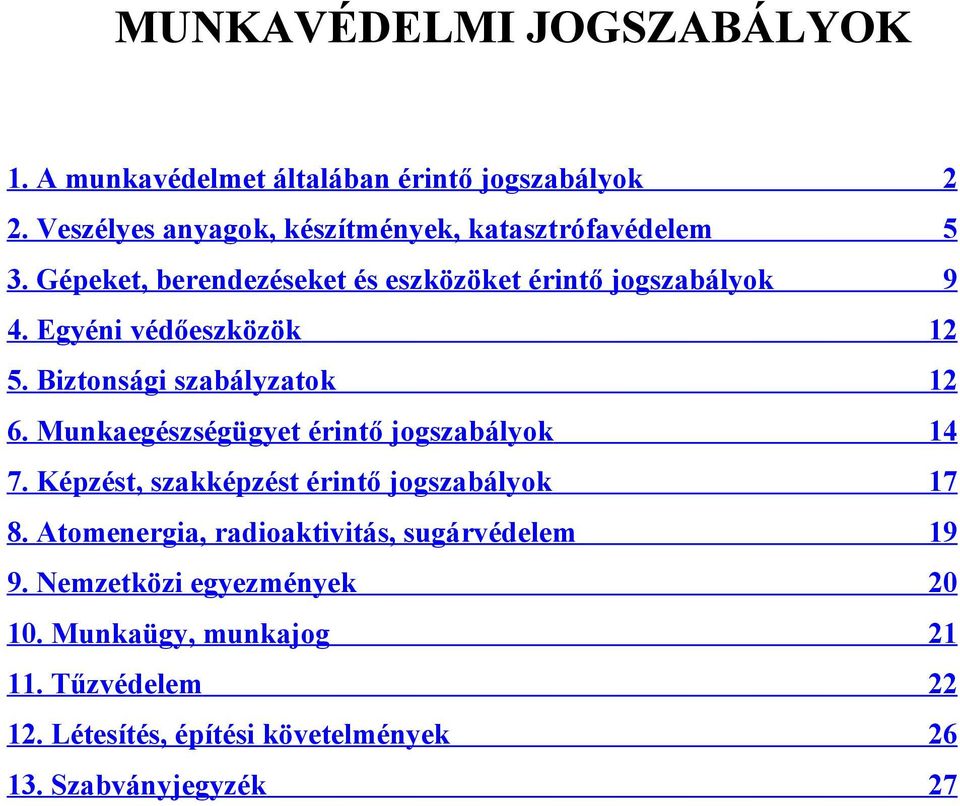 MUNKAVÉDELMI JOGSZABÁLYOK

1. A munkavédelmet általában érintő jogszabályok 2
2. Veszélyes anyagok, készítmények, katasztrófavédelem 5
3. Gépeket, berendezéseket és eszközöket érintő jogszabályok 9
4. Egyéni védőeszközök 12
5. Biztonsági szabályzatok 12
6. Munkaegészségügyet érintő jogszabályok 14
7. Képzést, szakképzést érintő jogszabályok 17
8. Atomenergia, radioaktivitás, sugárvédelem 19
9. Nemzetközi egyezmények 20
10. Munkaügy, munkajog 21
11. Tűzvédelem 22
12. Létesítés, építési követelmények 26
13. Szabványjegyzék 27